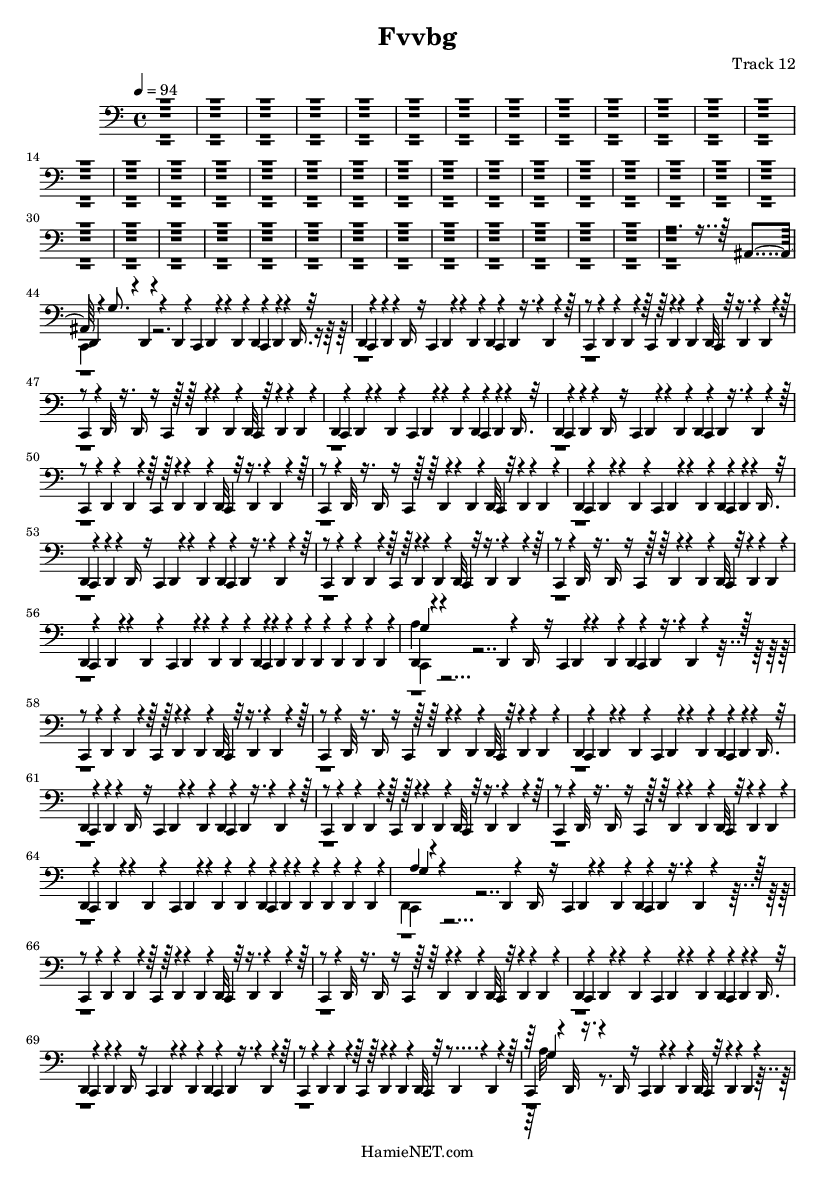 Fvvbg

Track 12

♩ = 94

14

30

44

47

50

53

56

58

61

64

66

69

HamieNET.com